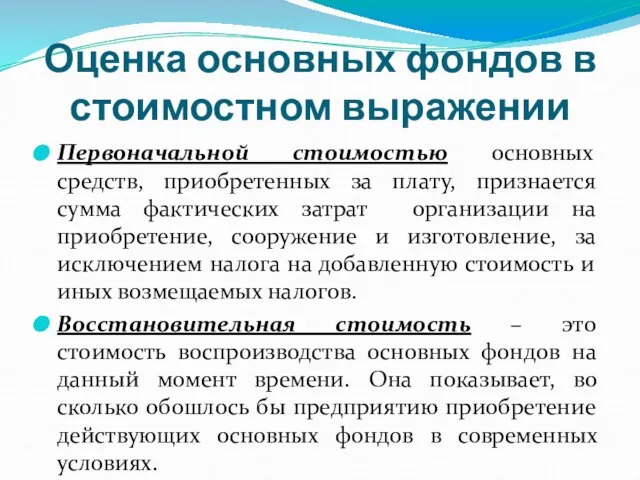 Оценка основных фондов в стоимостном выражении

Первоначальной стоимостью основных средств, приобретенных за плату, признается сумма фактических затрат организации на приобретение, сооружение и изготовление, за исключением налога на добавленную стоимость и иных возмещаемых налогов.

Восстановительная стоимость – это стоимость воспроизводства основных фондов на данный момент времени. Она показывает, во сколько обошлось бы предприятию приобретение действующих основных фондов в современных условиях.